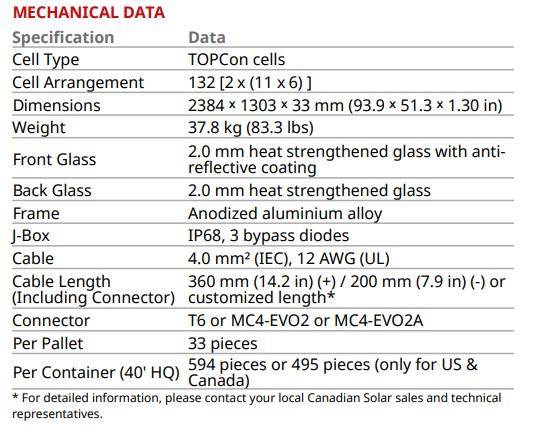 MECHANICAL DATA

| Specification | Data |
|---|---|
| Cell Type | TOPCon cells |
| Cell Arrangement | 132 [2 x (11 x 6) ] |
| Dimensions | 2384 × 1303 × 33 mm (93.9 × 51.3 × 1.30 in) |
| Weight | 37.8 kg (83.3 lbs) |
| Front Glass | 2.0 mm heat strengthened glass with anti-reflective coating |
| Back Glass | 2.0 mm heat strengthened glass |
| Frame | Anodized aluminium alloy |
| J-Box | IP68, 3 bypass diodes |
| Cable | 4.0 mm² (IEC), 12 AWG (UL) |
| Cable Length (Including Connector) | 360 mm (14.2 in) (+) / 200 mm (7.9 in) (-) or customized length* |
| Connector | T6 or MC4-EVO2 or MC4-EVO2A |
| Per Pallet | 33 pieces |
| Per Container (40' HQ) | 594 pieces or 495 pieces (only for US & Canada) |

* For detailed information, please contact your local Canadian Solar sales and technical representatives.